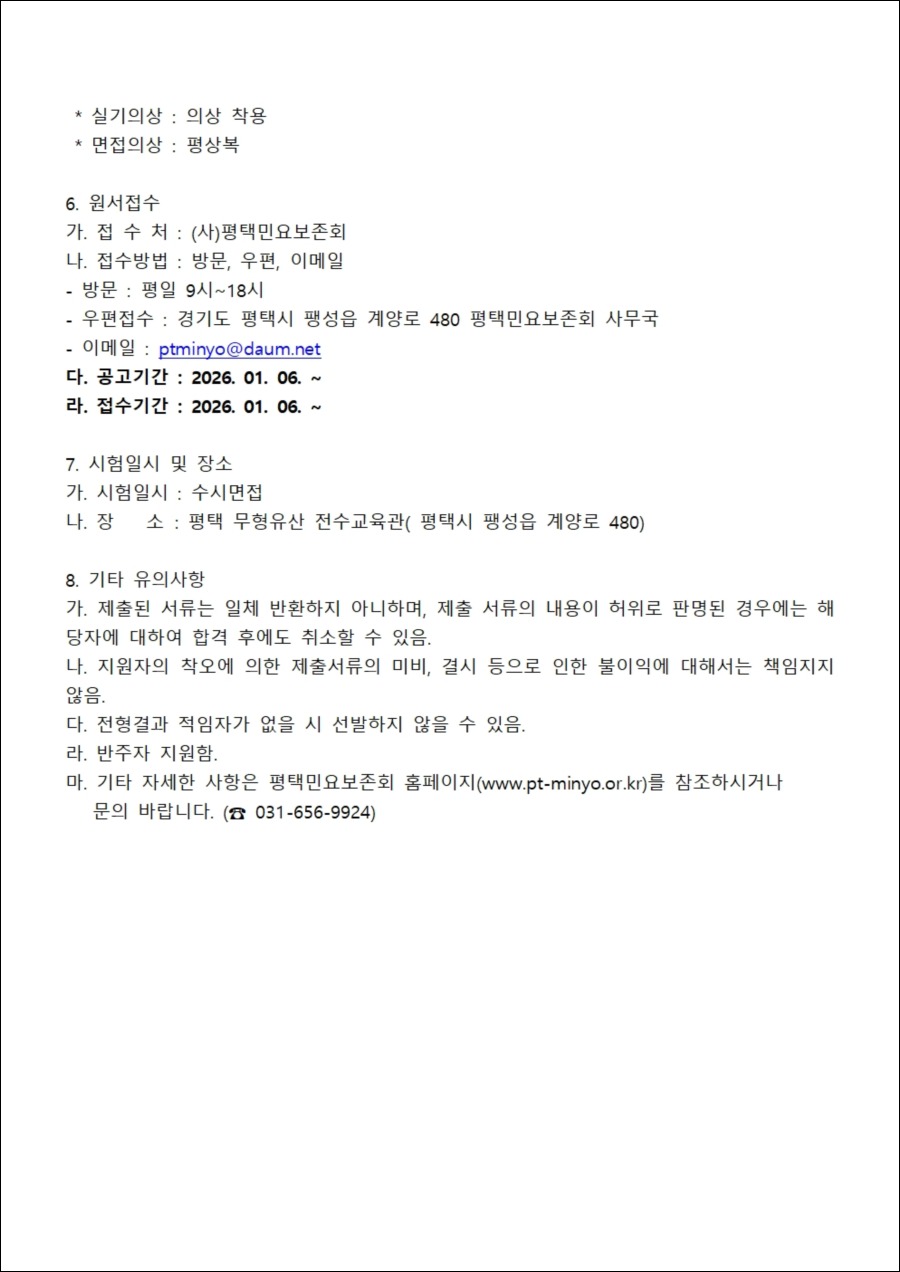 * 실기의상 : 의상 착용
* 면접의상 : 평상복

6. 원서접수
가. 접 수 처 : (사)평택민요보존회
나. 접수방법 : 방문, 우편, 이메일
- 방문 : 평일 9시~18시
- 우편접수 : 경기도 평택시 팽성읍 계양로 480 평택민요보존회 사무국
- 이메일 : ptminyo@daum.net
다. 공고기간 : 2026. 01. 06. ~
라. 접수기간 : 2026. 01. 06. ~

7. 시험일시 및 장소
가. 시험일시 : 수시면접
나. 장 소 : 평택 무형유산 전수교육관( 평택시 팽성읍 계양로 480)

8. 기타 유의사항
가. 제출된 서류는 일체 반환하지 아니하며, 제출 서류의 내용이 허위로 판명된 경우에는 해당자에 대하여 합격 후에도 취소할 수 있음.
나. 지원자의 착오에 의한 제출서류의 미비, 결시 등으로 인한 불이익에 대해서는 책임지지 않음.
다. 전형결과 적임자가 없을 시 선발하지 않을 수 있음.
라. 반주자 지원함.
마. 기타 자세한 사항은 평택민요보존회 홈페이지(www.pt-minyo.or.kr)를 참조하시거나 문의 바랍니다. (☎ 031-656-9924)